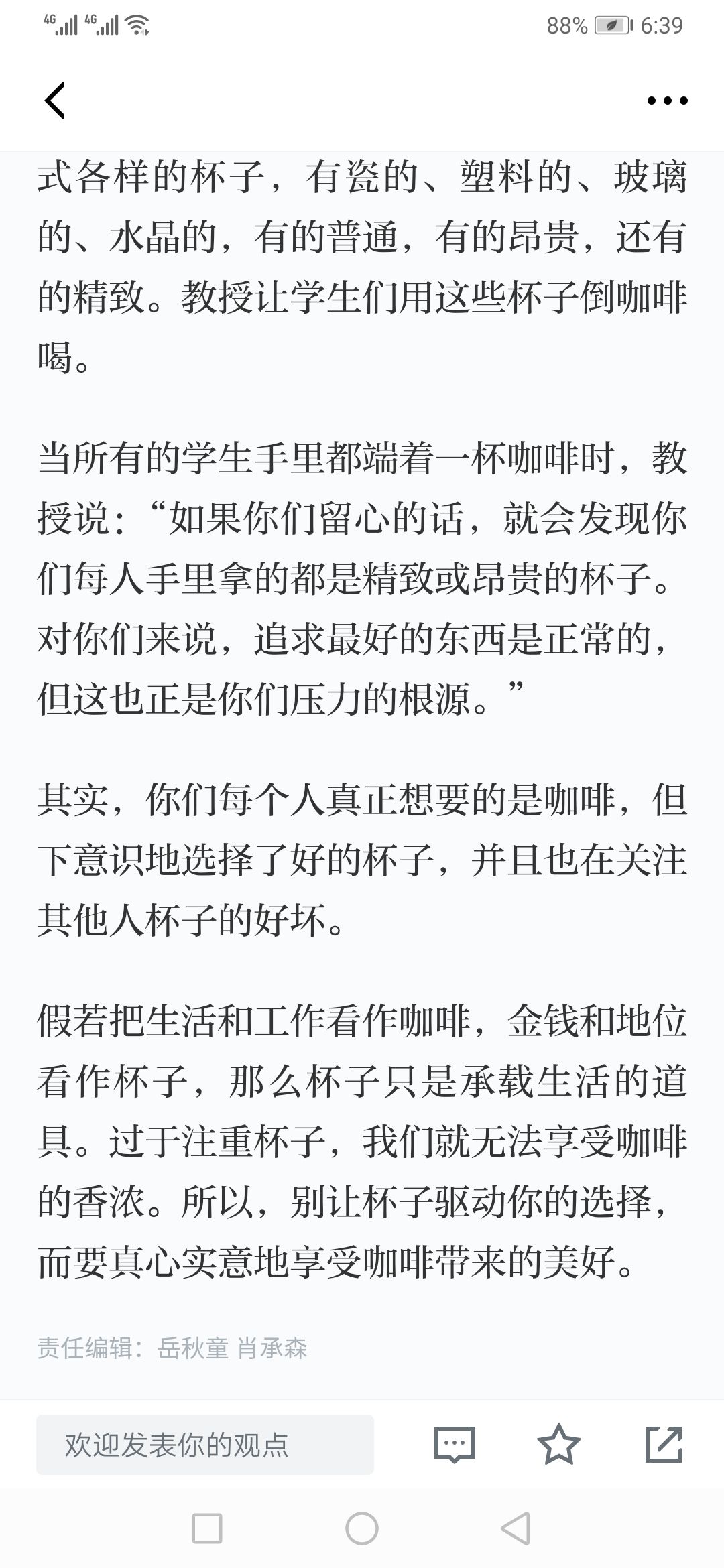 4G 4G 88% 6:39

式各样的杯子，有瓷的、塑料的、玻璃的、水晶的，有的普通，有的昂贵，还有的精致。教授让学生们用这些杯子倒咖啡喝。

当所有的学生手里都端着一杯咖啡时，教授说：“如果你们留心的话，就会发现你们每人手里拿的都是精致或昂贵的杯子。对你们来说，追求最好的东西是正常的，但这也正是你们压力的根源。”

其实，你们每个人真正想要的是咖啡，但下意识地选择了好的杯子，并且也在关注其他人杯子的好坏。

假若把生活和工作看作咖啡，金钱和地位看作杯子，那么杯子只是承载生活的道具。过于注重杯子，我们就无法享受咖啡的香浓。所以，别让杯子驱动你的选择，而要真心实意地享受咖啡带来的美好。

责任编辑：岳秋童 肖承森

欢迎发表你的观点